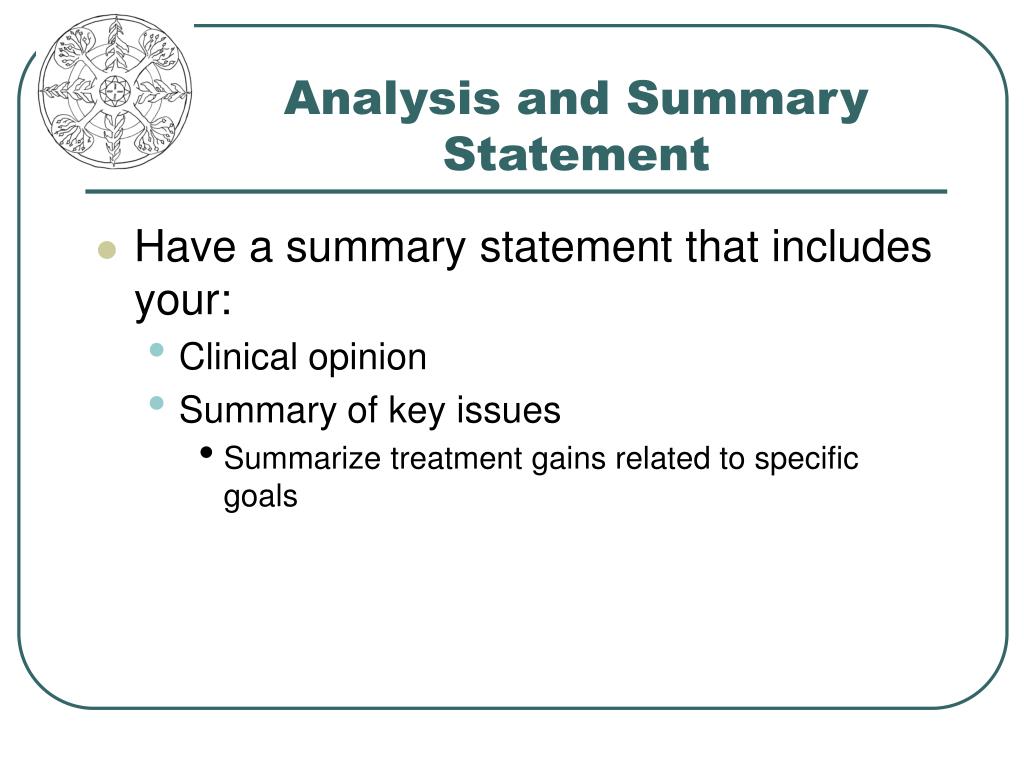 Analysis and Summary Statement

- Have a summary statement that includes your:
  - Clinical opinion
  - Summary of key issues
    - Summarize treatment gains related to specific goals